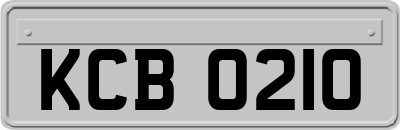 KCB 0210